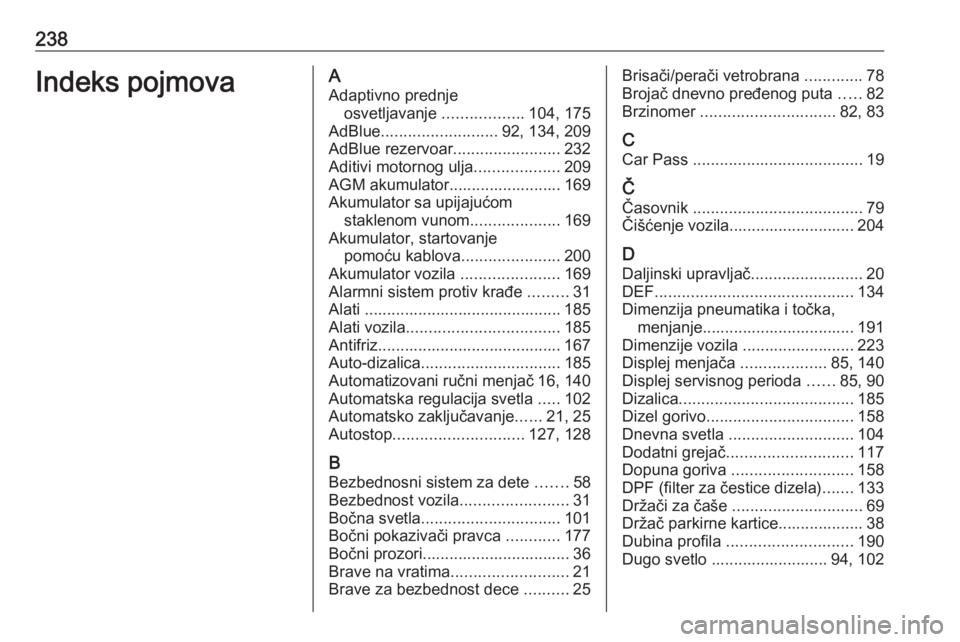 238

Indeks pojmova

A
Adaptivno prednje osvetljavanje .................. 104, 175
AdBlue.......................... 92, 134, 209
AdBlue rezervoar........................ 232
Aditivi motornog ulja................... 209
AGM akumulator......................... 169
Akumulator sa upijajućom staklenom vunom.................... 169
Akumulator, startovanje pomoću kablova...................... 200
Akumulator vozila ...................... 169
Alarmni sistem protiv krađe ......... 31
Alati ............................................ 185
Alati vozila.................................. 185
Antifriz......................................... 167
Auto-dizalica............................... 185
Automatizovani ručni menjač 16, 140
Automatska regulacija svetla ..... 102
Automatsko zaključavanje...... 21, 25
Autostop............................. 127, 128

B
Bezbednosni sistem za dete ....... 58
Bezbednost vozila........................ 31
Bočna svetla............................... 101
Bočni pokazivači pravca ............ 177
Bočni prozori................................. 36
Brave na vratima.......................... 21
Brave za bezbednost dece .......... 25

Brisači/perači vetrobrana ............. 78
Brojač dnevno pređenog puta ..... 82
Brzinomer .............................. 82, 83

C
Car Pass ...................................... 19

Č
Časovnik ...................................... 79
Čišćenje vozila............................ 204

D
Daljinski upravljač......................... 20
DEF............................................ 134
Dimenzija pneumatika i točka, menjanje.................................. 191
Dimenzije vozila ......................... 223
Displej menjača ................... 85, 140
Displej servisnog perioda ...... 85, 90
Dizalica....................................... 185
Dizel gorivo................................. 158
Dnevna svetla ............................ 104
Dodatni grejač............................ 117
Dopuna goriva ........................... 158
DPF (filter za čestice dizela)....... 133
Držači za čaše ............................. 69
Držač parkirne kartice................... 38
Dubina profila ............................ 190
Dugo svetlo .......................... 94, 102

carmanualsonline.info